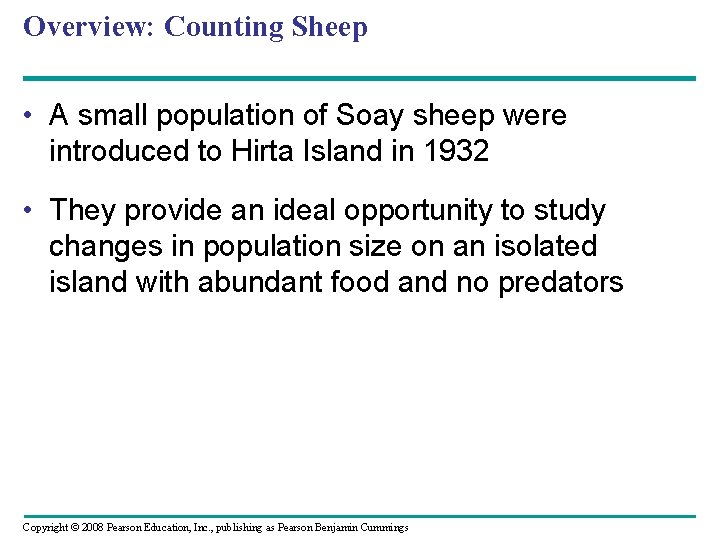 Overview: Counting Sheep

• A small population of Soay sheep were introduced to Hirta Island in 1932

• They provide an ideal opportunity to study changes in population size on an isolated island with abundant food and no predators

Copyright © 2008 Pearson Education, Inc., publishing as Pearson Benjamin Cummings